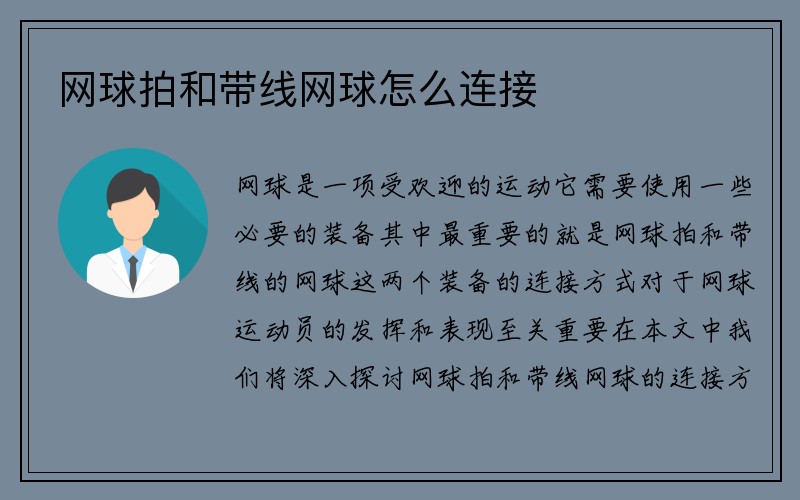 网球拍和带线网球怎么连接

网球是一项受欢迎的运动它需要使用一些必要的装备其中最重要的就是网球拍和带线的网球这两个装备的连接方式对于网球运动员的发挥和表现至关重要在本文中我们将深入探讨网球拍和带线网球的连接方